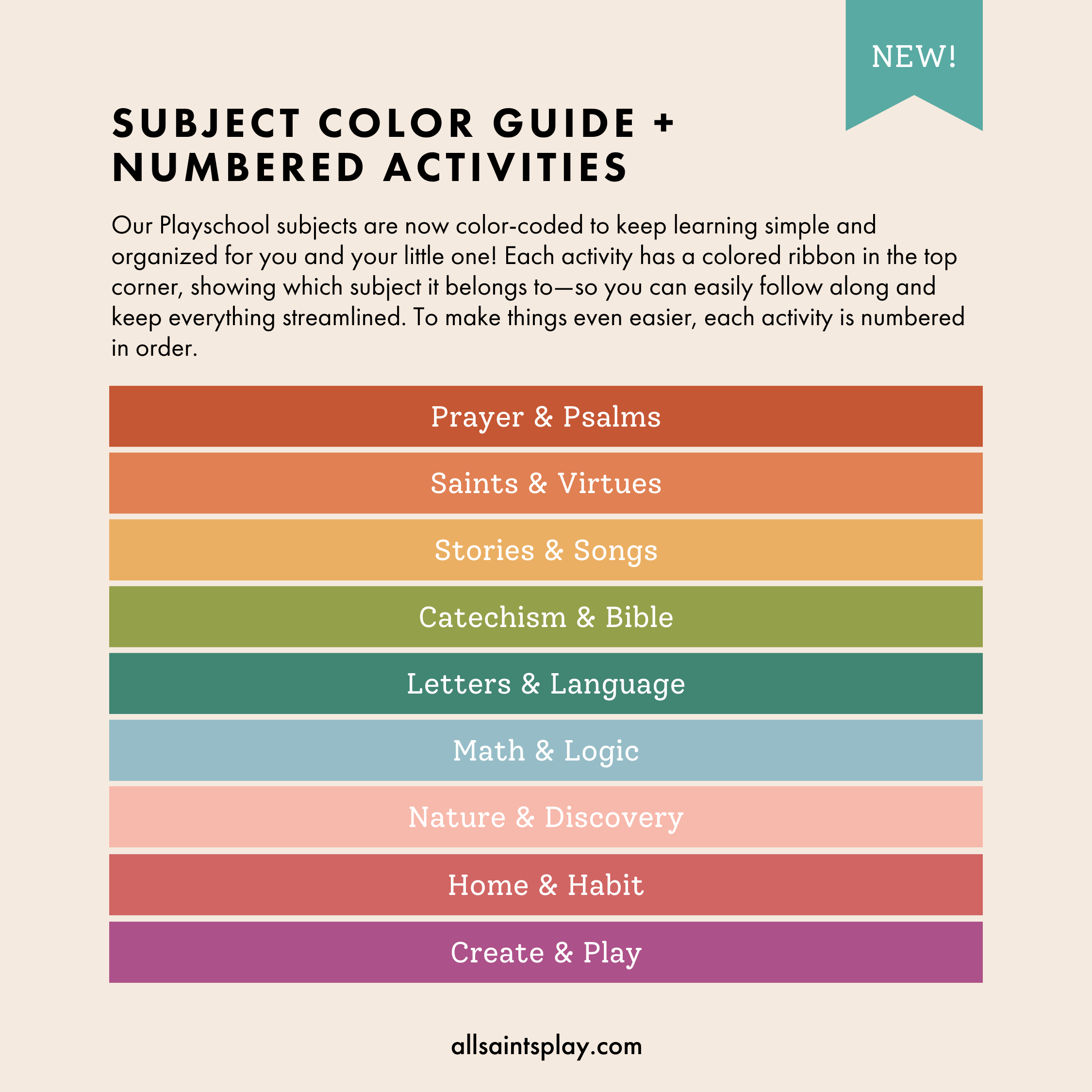 NEW!

SUBJECT COLOR GUIDE + NUMBERED ACTIVITIES

Our Playschool subjects are now color-coded to keep learning simple and organized for you and your little one! Each activity has a colored ribbon in the top corner, showing which subject it belongs to—so you can easily follow along and keep everything streamlined. To make things even easier, each activity is numbered in order.

Prayer & Psalms

Saints & Virtues

Stories & Songs

Catechism & Bible

Letters & Language

Math & Logic

Nature & Discovery

Home & Habit

Create & Play

allsaintsplay.com